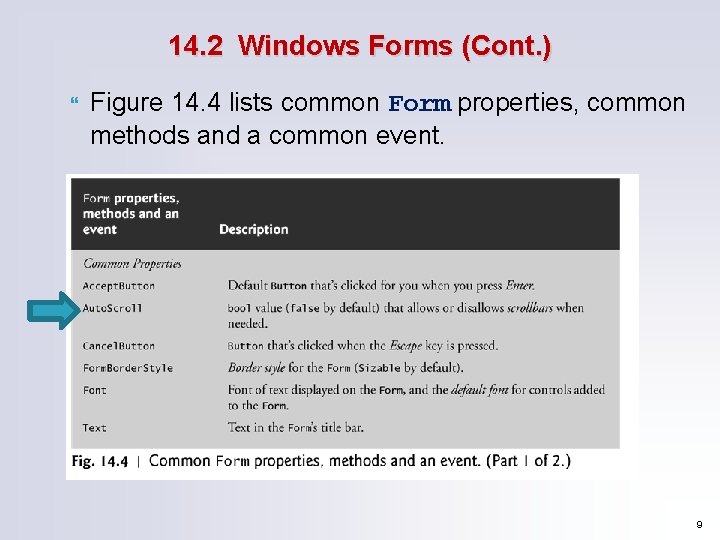 14.2 Windows Forms (Cont.)

Figure 14.4 lists common Form properties, common methods and a common event.

| Form properties, methods and an event | Description |
|---|---|
| *Common Properties* | |
| AcceptButton | Default Button that's clicked for you when you press *Enter*. |
| AutoScroll | bool value (false by default) that allows or disallows *scrollbars* when needed. |
| CancelButton | Button that's clicked when the *Escape* key is pressed. |
| FormBorderStyle | *Border style* for the Form (Sizable by default). |
| Font | Font of text displayed on the Form, and the *default font* for controls added to the Form. |
| Text | Text in the Form's title bar. |

Fig. 14.4 | Common Form properties, methods and an event. (Part 1 of 2.)

9